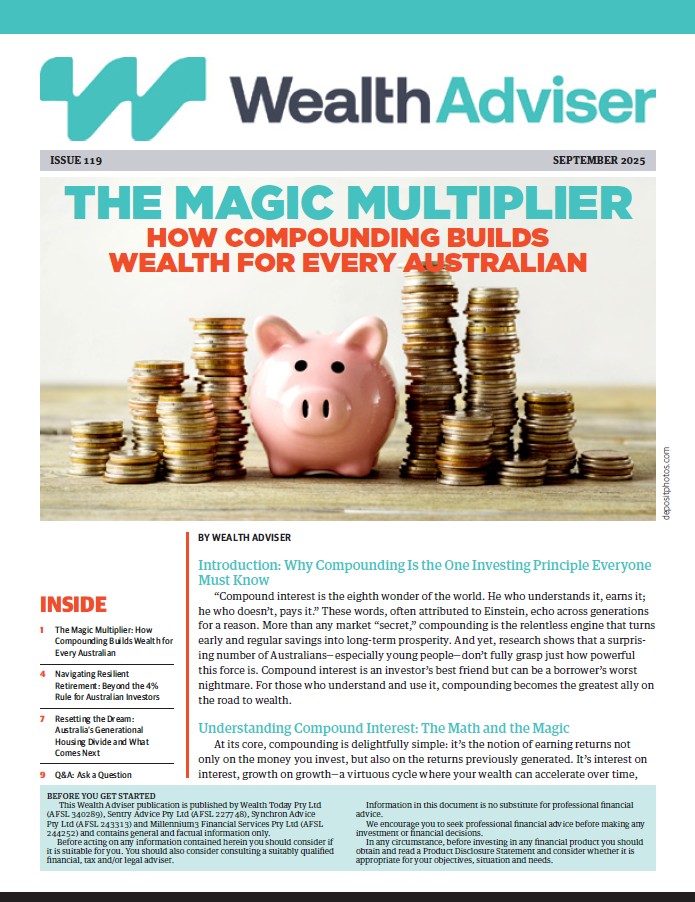 WealthAdviser

ISSUE 119

SEPTEMBER 2025

THE MAGIC MULTIPLIER
HOW COMPOUNDING BUILDS WEALTH FOR EVERY AUSTRALIAN

depositphotos.com

INSIDE

1 The Magic Multiplier: How Compounding Builds Wealth for Every Australian

4 Navigating Resilient Retirement: Beyond the 4% Rule for Australian Investors

7 Resetting the Dream: Australia's Generational Housing Divide and What Comes Next

9 Q&A: Ask a Question

BY WEALTH ADVISER

Introduction: Why Compounding Is the One Investing Principle Everyone Must Know

"Compound interest is the eighth wonder of the world. He who understands it, earns it; he who doesn't, pays it." These words, often attributed to Einstein, echo across generations for a reason. More than any market "secret," compounding is the relentless engine that turns early and regular savings into long-term prosperity. And yet, research shows that a surprising number of Australians—especially young people—don't fully grasp just how powerful this force is. Compound interest is an investor's best friend but can be a borrower's worst nightmare. For those who understand and use it, compounding becomes the greatest ally on the road to wealth.

Understanding Compound Interest: The Math and the Magic

At its core, compounding is delightfully simple: it's the notion of earning returns not only on the money you invest, but also on the returns previously generated. It's interest on interest, growth on growth—a virtuous cycle where your wealth can accelerate over time,

BEFORE YOU GET STARTED
This Wealth Adviser publication is published by Wealth Today Pty Ltd (AFSL 340289), Sentry Advice Pty Ltd (AFSL 227748), Synchron Advice Pty Ltd (AFSL 243313) and Millennium3 Financial Services Pty Ltd (AFSL 244252) and contains general and factual information only.
Before acting on any information contained herein you should consider if it is suitable for you. You should also consider consulting a suitably qualified financial, tax and/or legal adviser.

Information in this document is no substitute for professional financial advice.
We encourage you to seek professional financial advice before making any investment or financial decisions.
In any circumstance, before investing in any financial product you should obtain and read a Product Disclosure Statement and consider whether it is appropriate for your objectives, situation and needs.